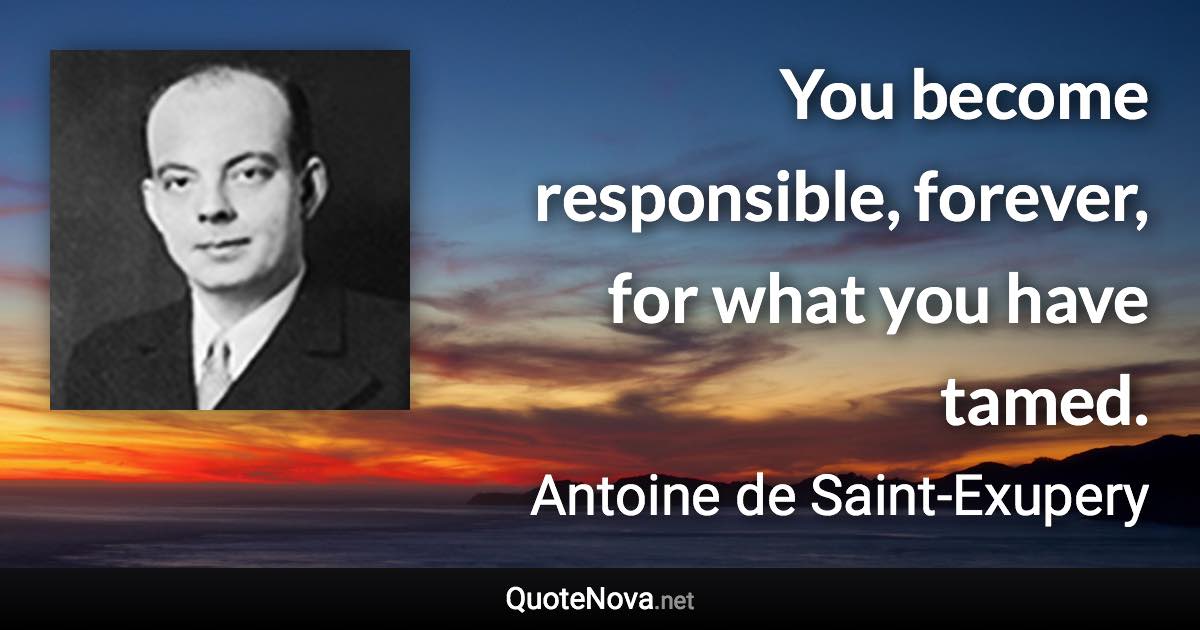 You become responsible, forever, for what you have tamed.

Antoine de Saint-Exupery

QuoteNova.net